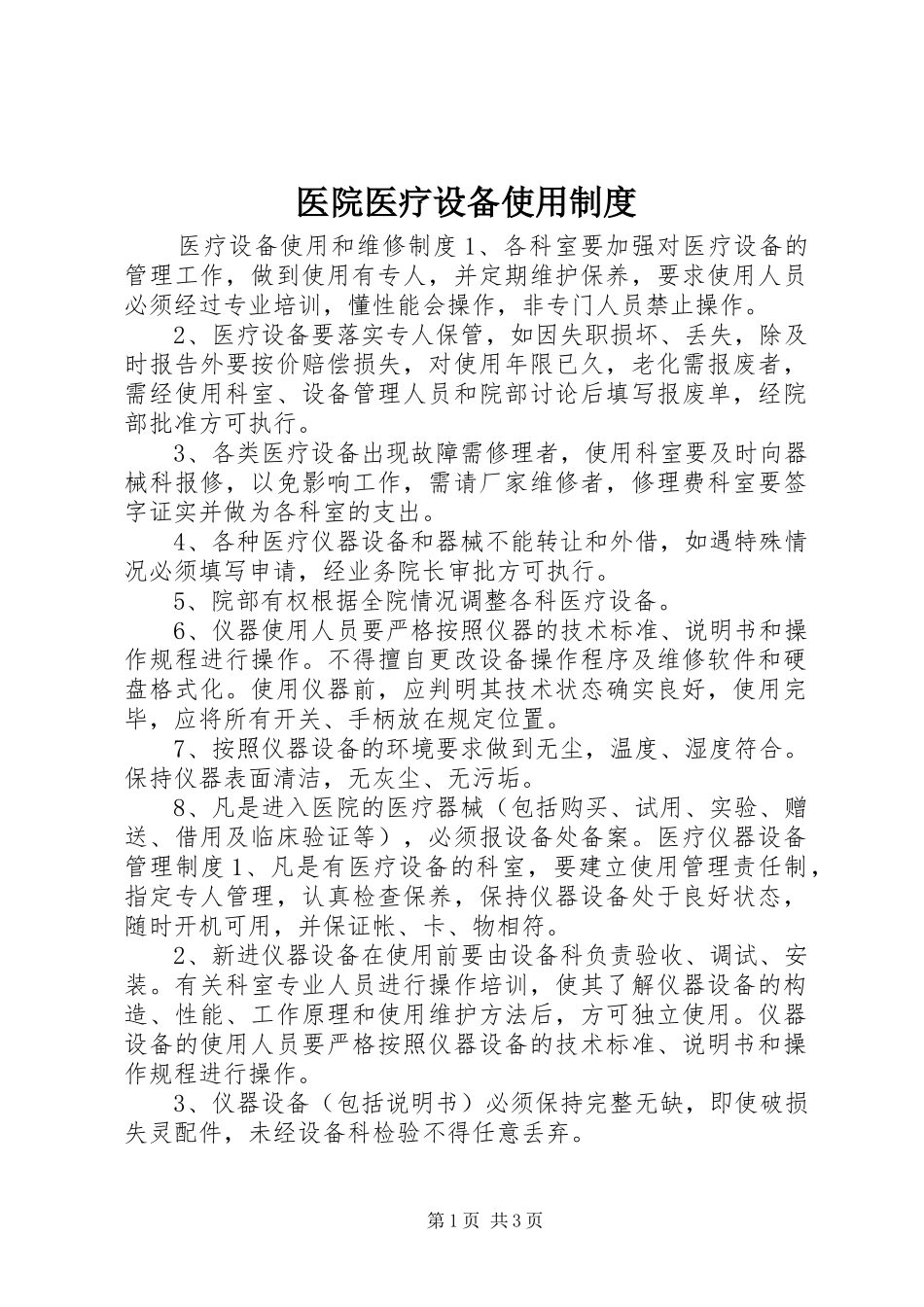 医院医疗设备使用制度

医疗设备使用和维修制度 1、各科室要加强对医疗设备的管理工作，做到使用有专人，并定期维护保养，要求使用人员必须经过专业培训，懂性能会操作，非专门人员禁止操作。

2、医疗设备要落实专人保管，如因失职损坏、丢失，除及时报告外要按价赔偿损失，对使用年限已久，老化需报废者，需经使用科室、设备管理人员和院部讨论后填写报废单，经院部批准方可执行。

3、各类医疗设备出现故障需修理者，使用科室要及时向器械科报修，以免影响工作，需请厂家维修者，修理费科室要签字证实并做为各科室的支出。

4、各种医疗仪器设备和器械不能转让和外借，如遇特殊情况必须填写申请，经业务院长审批方可执行。

5、院部有权根据全院情况调整各科医疗设备。

6、仪器使用人员要严格按照仪器的技术标准、说明书和操作规程进行操作。不得擅自更改设备操作程序及维修软件和硬盘格式化。使用仪器前，应判明其技术状态确实良好，使用完毕，应将所有开关、手柄放在规定位置。

7、按照仪器设备的环境要求做到无尘，温度、湿度符合。保持仪器表面清洁，无灰尘、无污垢。

8、凡是进入医院的医疗器械（包括购买、试用、实验、赠送、借用及临床验证等），必须报设备处备案。医疗仪器设备管理制度 1、凡是有医疗设备的科室，要建立使用管理责任制，指定专人管理，认真检查保养，保持仪器设备处于良好状态，随时开机可用，并保证帐、卡、物相符。

2、新进仪器设备在使用前要由设备科负责验收、调试、安装。有关科室专业人员进行操作培训，使其了解仪器设备的构造、性能、工作原理和使用维护方法后，方可独立使用。仪器设备的使用人员要严格按照仪器设备的技术标准、说明书和操作规程进行操作。

3、仪器设备（包括说明书）必须保持完整无缺，即使破损失灵配件，未经设备科检验不得任意丢弃。

第 1 页 共 3 页